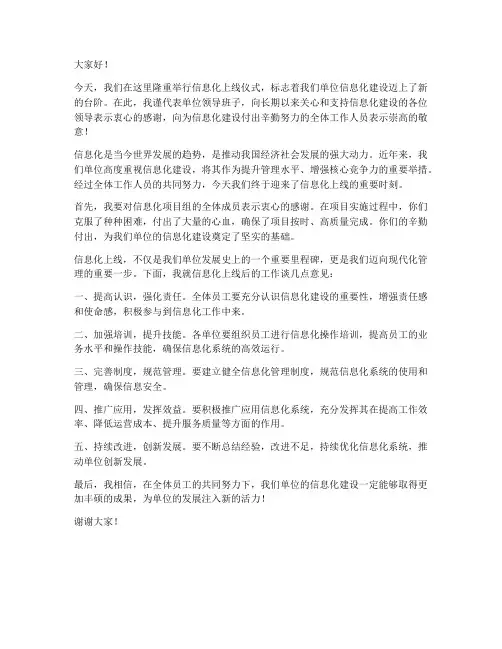 大家好！

今天，我们在这里隆重举行信息化上线仪式，标志着我们单位信息化建设迈上了新的台阶。在此，我谨代表单位领导班子，向长期以来关心和支持信息化建设的各位领导表示衷心的感谢，向为信息化建设付出辛勤努力的全体工作人员表示崇高的敬意！

信息化是当今世界发展的趋势，是推动我国经济社会发展的强大动力。近年来，我们单位高度重视信息化建设，将其作为提升管理水平、增强核心竞争力的重要举措。经过全体工作人员的共同努力，今天我们终于迎来了信息化上线的重要时刻。

首先，我要对信息化项目组的全体成员表示衷心的感谢。在项目实施过程中，你们克服了种种困难，付出了大量的心血，确保了项目按时、高质量完成。你们的辛勤付出，为我们单位的信息化建设奠定了坚实的基础。

信息化上线，不仅是我们单位发展史上的一个重要里程碑，更是我们迈向现代化管理的重要一步。下面，我就信息化上线后的工作谈几点意见：

一、提高认识，强化责任。全体员工要充分认识信息化建设的重要性，增强责任感和使命感，积极参与到信息化工作中来。

二、加强培训，提升技能。各单位要组织员工进行信息化操作培训，提高员工的业务水平和操作技能，确保信息化系统的高效运行。

三、完善制度，规范管理。要建立健全信息化管理制度，规范信息化系统的使用和管理，确保信息安全。

四、推广应用，发挥效益。要积极推广应用信息化系统，充分发挥其在提高工作效率、降低运营成本、提升服务质量等方面的作用。

五、持续改进，创新发展。要不断总结经验，改进不足，持续优化信息化系统，推动单位创新发展。

最后，我相信，在全体员工的共同努力下，我们单位的信息化建设一定能够取得更加丰硕的成果，为单位的发展注入新的活力！

谢谢大家！